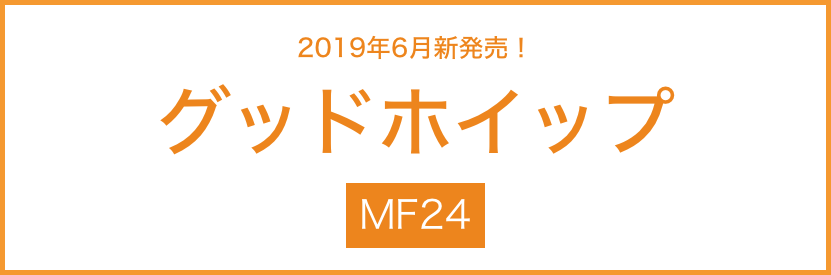 2019年6月新発売！

グッドホイップ

MF24